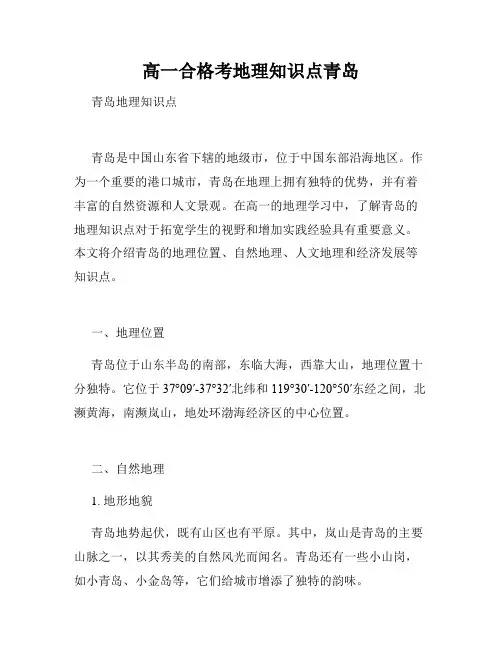 高一合格考地理知识点青岛

青岛地理知识点

青岛是中国山东省下辖的地级市，位于中国东部沿海地区。作为一个重要的港口城市，青岛在地理上拥有独特的优势，并有着丰富的自然资源和人文景观。在高一的地理学习中，了解青岛的地理知识点对于拓宽学生的视野和增加实践经验具有重要意义。本文将介绍青岛的地理位置、自然地理、人文地理和经济发展等知识点。

一、地理位置

青岛位于山东半岛的南部，东临大海，西靠大山，地理位置十分独特。它位于 37°09′-37°32′北纬和 119°30′-120°50′东经之间，北濒黄海，南濒岚山，地处环渤海经济区的中心位置。

二、自然地理

1. 地形地貌

青岛地势起伏，既有山区也有平原。其中，岚山是青岛的主要山脉之一，以其秀美的自然风光而闻名。青岛还有一些小山岗，如小青岛、小金岛等，它们给城市增添了独特的韵味。